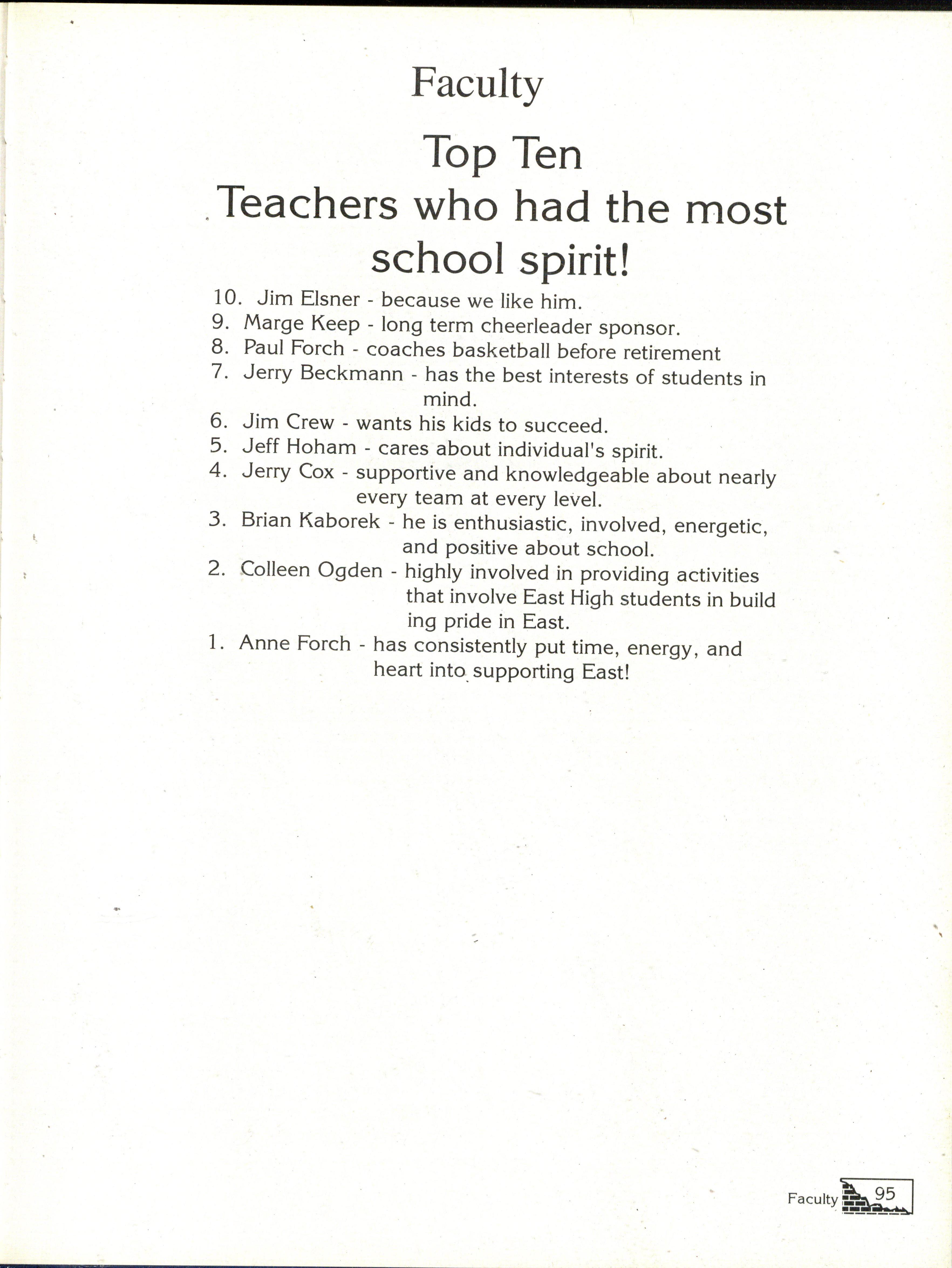 Faculty

Top Ten
Teachers who had the most school spirit!

10. Jim Elsner - because we like him.
9. Marge Keep - long term cheerleader sponsor.
8. Paul Forch - coaches basketball before retirement
7. Jerry Beckmann - has the best interests of students in mind.
6. Jim Crew - wants his kids to succeed.
5. Jeff Hoham - cares about individual's spirit.
4. Jerry Cox - supportive and knowledgeable about nearly every team at every level.
3. Brian Kaborek - he is enthusiastic, involved, energetic, and positive about school.
2. Colleen Ogden - highly involved in providing activities that involve East High students in build ing pride in East.
1. Anne Forch - has consistently put time, energy, and heart into supporting East!

Faculty 95